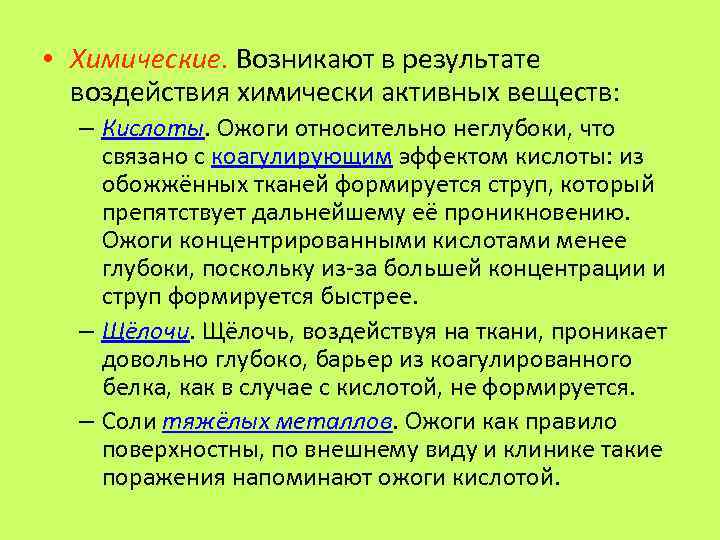 • Химические. Возникают в результате воздействия химически активных веществ:

– Кислоты. Ожоги относительно неглубоки, что связано с коагулирующим эффектом кислоты: из обожжённых тканей формируется струп, который препятствует дальнейшему её проникновению. Ожоги концентрированными кислотами менее глубоки, поскольку из-за большей концентрации и струп формируется быстрее.

– Щёлочи. Щёлочь, воздействуя на ткани, проникает довольно глубоко, барьер из коагулированного белка, как в случае с кислотой, не формируется.

– Соли тяжёлых металлов. Ожоги как правило поверхностны, по внешнему виду и клинике такие поражения напоминают ожоги кислотой.